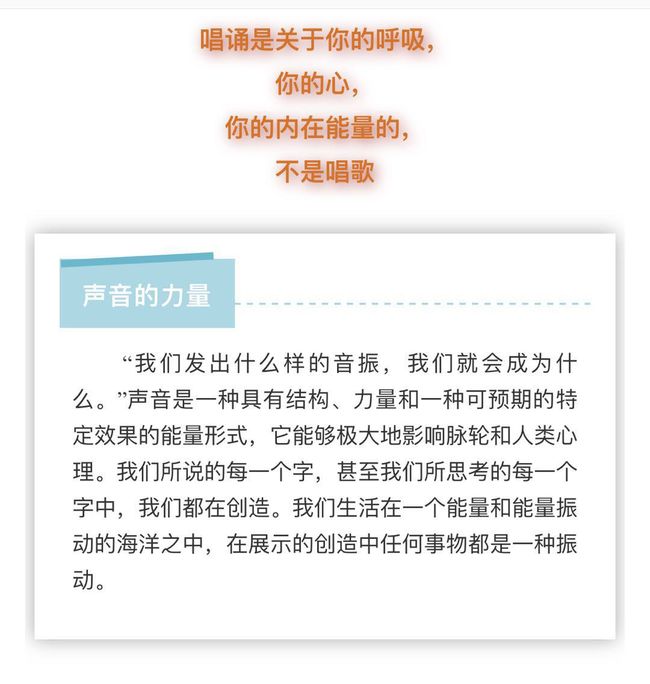 唱诵是关于你的呼吸，
你的心，
你的内在能量的，
不是唱歌

声音的力量

“我们发出什么样的音振，我们就会成为什么。”声音是一种具有结构、力量和一种可预期的特定效果的能量形式，它能够极大地影响脉轮和人类心理。我们所说的每一个字，甚至我们所思考的每一个字中，我们都在创造。我们生活在一个能量和能量振动的海洋之中，在展示的创造中任何事物都是一种振动。